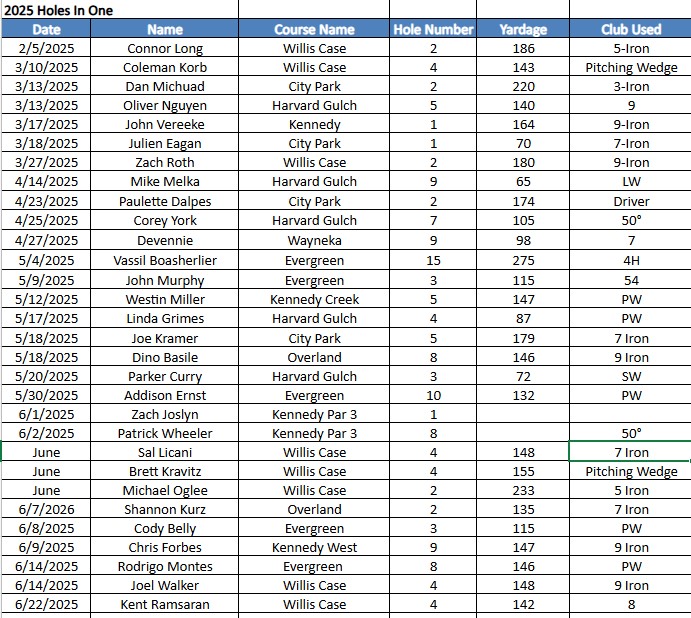 2025 Holes In One

| Date | Name | Course Name | Hole Number | Yardage | Club Used |
|---|---|---|---|---|---|
| 2/5/2025 | Connor Long | Willis Case | 2 | 186 | 5-Iron |
| 3/10/2025 | Coleman Korb | Willis Case | 4 | 143 | Pitching Wedge |
| 3/13/2025 | Dan Michuad | City Park | 2 | 220 | 3-Iron |
| 3/13/2025 | Oliver Nguyen | Harvard Gulch | 5 | 140 | 9 |
| 3/17/2025 | John Vereeke | Kennedy | 1 | 164 | 9-Iron |
| 3/18/2025 | Julien Eagan | City Park | 1 | 70 | 7-Iron |
| 3/27/2025 | Zach Roth | Willis Case | 2 | 180 | 9-Iron |
| 4/14/2025 | Mike Melka | Harvard Gulch | 9 | 65 | LW |
| 4/23/2025 | Paulette Dalpes | City Park | 2 | 174 | Driver |
| 4/25/2025 | Corey York | Harvard Gulch | 7 | 105 | 50° |
| 4/27/2025 | Devennie | Wayneka | 9 | 98 | 7 |
| 5/4/2025 | Vassil Boasherlier | Evergreen | 15 | 275 | 4H |
| 5/9/2025 | John Murphy | Evergreen | 3 | 115 | 54 |
| 5/12/2025 | Westin Miller | Kennedy Creek | 5 | 147 | PW |
| 5/17/2025 | Linda Grimes | Harvard Gulch | 4 | 87 | PW |
| 5/18/2025 | Joe Kramer | City Park | 5 | 179 | 7 Iron |
| 5/18/2025 | Dino Basile | Overland | 8 | 146 | 9 Iron |
| 5/20/2025 | Parker Curry | Harvard Gulch | 3 | 72 | SW |
| 5/30/2025 | Addison Ernst | Evergreen | 10 | 132 | PW |
| 6/1/2025 | Zach Joslyn | Kennedy Par 3 | 1 | | |
| 6/2/2025 | Patrick Wheeler | Kennedy Par 3 | 8 | | 50° |
| June | Sal Licani | Willis Case | 4 | 148 | 7 Iron |
| June | Brett Kravitz | Willis Case | 4 | 155 | Pitching Wedge |
| June | Michael Oglee | Willis Case | 2 | 233 | 5 Iron |
| 6/7/2026 | Shannon Kurz | Overland | 2 | 135 | 7 Iron |
| 6/8/2025 | Cody Belly | Evergreen | 3 | 115 | PW |
| 6/9/2025 | Chris Forbes | Kennedy West | 9 | 147 | 9 Iron |
| 6/14/2025 | Rodrigo Montes | Evergreen | 8 | 146 | PW |
| 6/14/2025 | Joel Walker | Willis Case | 4 | 148 | 9 Iron |
| 6/22/2025 | Kent Ramsaran | Willis Case | 4 | 142 | 8 |